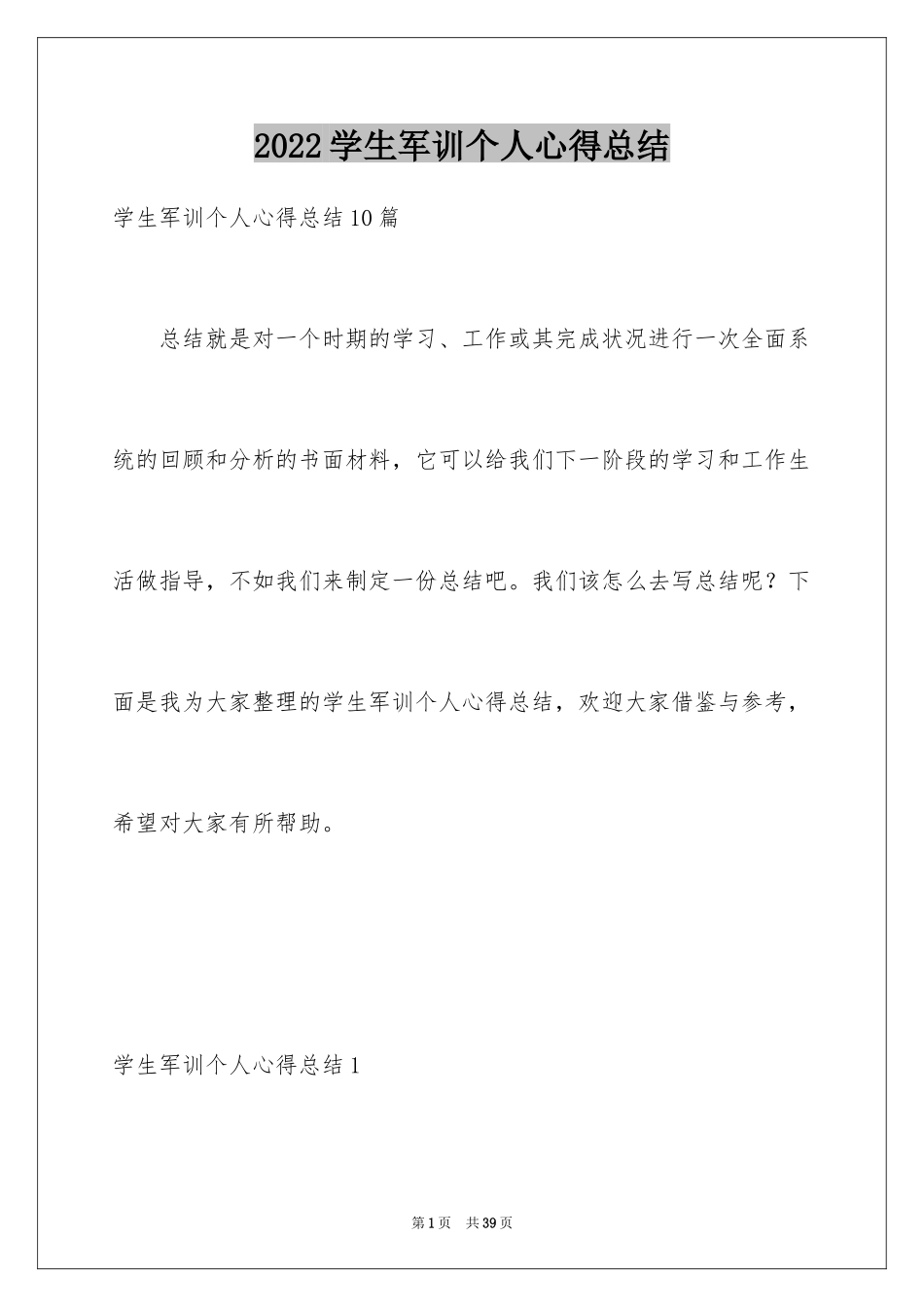 2022学生军训个人心得总结

学生军训个人心得总结10篇

总结就是对一个时期的学习、工作或其完成状况进行一次全面系统的回顾和分析的书面材料，它可以给我们下一阶段的学习和工作生活做指导，不如我们来制定一份总结吧。我们该怎么去写总结呢？下面是我为大家整理的学生军训个人心得总结，欢迎大家借鉴与参考，希望对大家有所帮助。

学生军训个人心得总结1

第1页 共39页